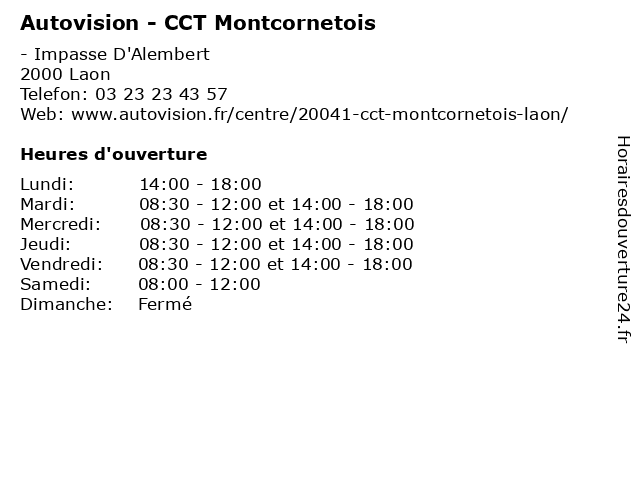 Autovision - CCT Montcornetois

- Impasse D'Alembert
2000 Laon
Telefon: 03 23 23 43 57
Web: www.autovision.fr/centre/20041-cct-montcornetois-laon/

Heures d'ouverture

| | |
|---|---|
| Lundi: | 14:00 - 18:00 |
| Mardi: | 08:30 - 12:00 et 14:00 - 18:00 |
| Mercredi: | 08:30 - 12:00 et 14:00 - 18:00 |
| Jeudi: | 08:30 - 12:00 et 14:00 - 18:00 |
| Vendredi: | 08:30 - 12:00 et 14:00 - 18:00 |
| Samedi: | 08:00 - 12:00 |
| Dimanche: | Fermé |

Horairesdouverture24.fr